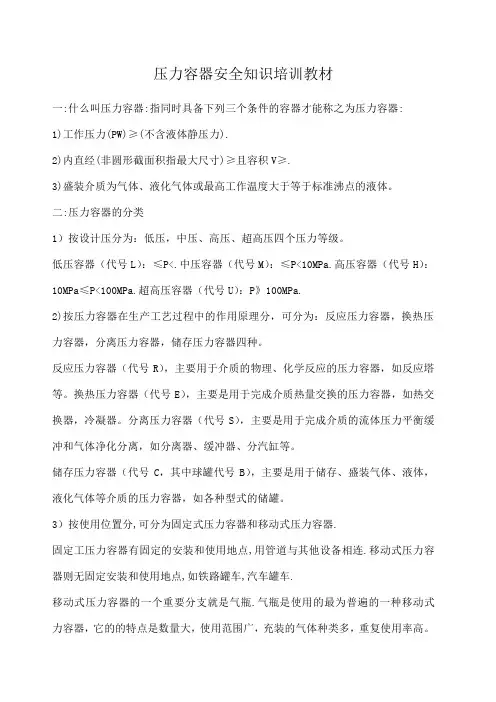 压力容器安全知识培训教材

一:什么叫压力容器:指同时具备下列三个条件的容器才能称之为压力容器:

1)工作压力(PW)≥(不含液体静压力).

2)内直经(非圆形截面积指最大尺寸)≥且容积 V≥.

3)盛装介质为气体、液化气体或最高工作温度大于等于标准沸点的液体。

二:压力容器的分类

1）按设计压分为：低压，中压、高压、超高压四个压力等级。

低压容器（代号 L）：≤P<.中压容器（代号 M）：≤P<10MPa.高压容器（代号 H）：10MPa≤P<100MPa.超高压容器（代号 U）：P》100MPa.

2)按压力容器在生产工艺过程中的作用原理分，可分为：反应压力容器，换热压力容器，分离压力容器，储存压力容器四种。

反应压力容器（代号 R），主要用于介质的物理、化学反应的压力容器，如反应塔等。换热压力容器（代号 E），主要是用于完成介质热量交换的压力容器，如热交换器，冷凝器。分离压力容器（代号 S），主要是用于完成介质的流体压力平衡缓冲和气体净化分离，如分离器、缓冲器、分汽缸等。

储存压力容器（代号 C，其中球罐代号 B），主要是用于储存、盛装气体、液体，液化气体等介质的压力容器，如各种型式的储罐。

3）按使用位置分,可分为固定式压力容器和移动式压力容器.

固定工压力容器有固定的安装和使用地点,用管道与其他设备相连.移动式压力容器则无固定安装和使用地点,如铁路罐车,汽车罐车.

移动式压力容器的一个重要分支就是气瓶.气瓶是使用的最为普遍的一种移动式力容器，它的的特点是数量大，使用范围广，充装的气体种类多，重复使用率高。